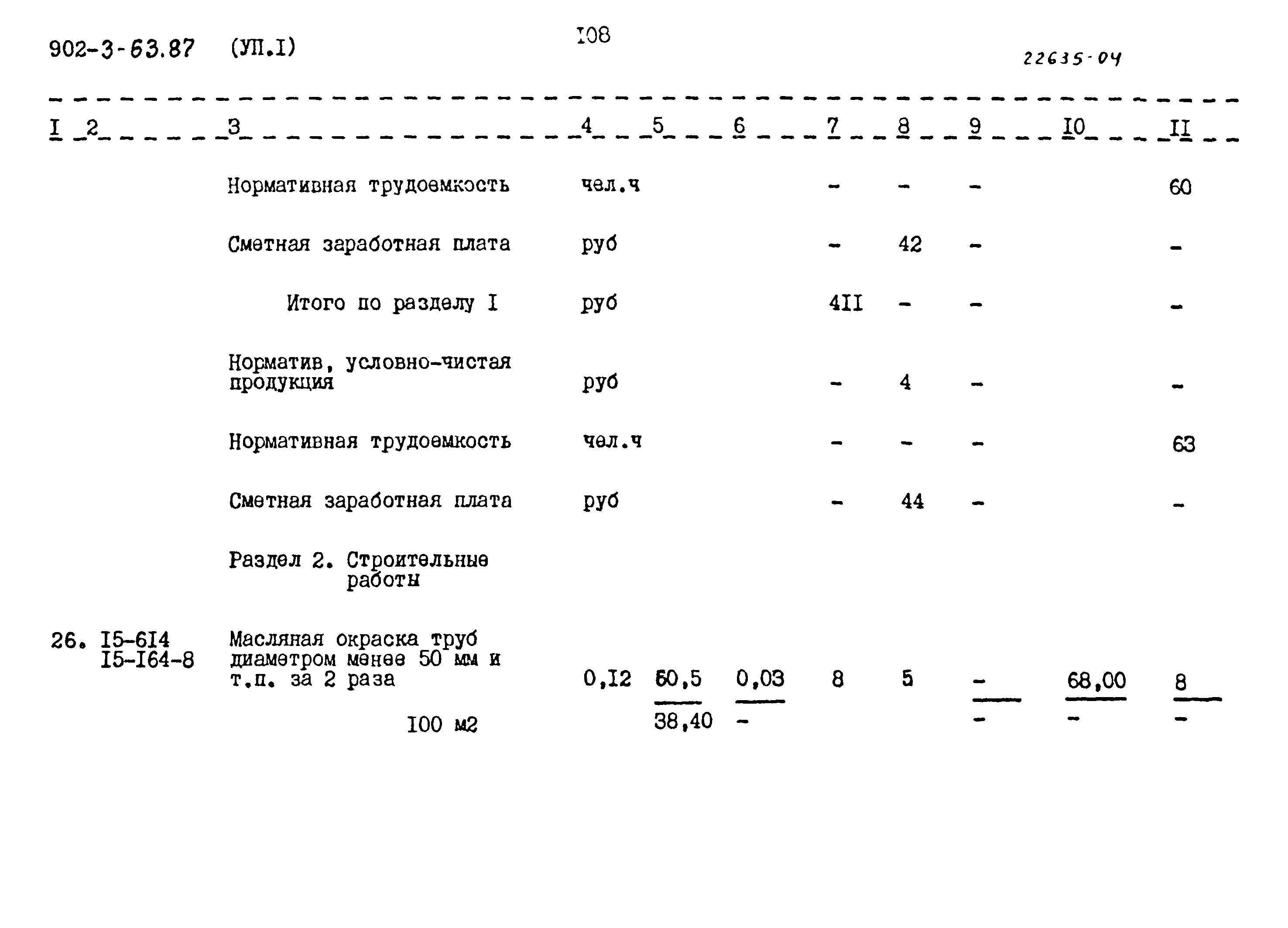 902-3-63.87 (УП.I)

I08

22635-04

| I | 2 | 3 | 4 | 5 | 6 | 7 | 8 | 9 | I0 | II |
|---|---|---|---|---|---|---|---|---|---|---|
| | | Нормативная трудоемкость | чел.ч | | | - | - | - | | 60 |
| | | Сметная заработная плата | руб | | | - | 42 | - | | - |
| | | Итого по разделу I | руб | | | 4II | - | - | | - |
| | | Норматив, условно-чистая продукция | руб | | | - | 4 | - | | - |
| | | Нормативная трудоемкость | чел.ч | | | - | - | - | | 63 |
| | | Сметная заработная плата | руб | | | - | 44 | - | | - |
| | | Раздел 2. Строительные работы | | | | | | | | |
| 26. | I5-6I4 I5-I64-8 | Масляная окраска труб диаметром менее 50 мм и т.п. за 2 раза 100 м2 | 0,I2 | $\frac{60,5}{38,40}$ | $\frac{0,03}{-}$ | 8 | 5 | $\frac{-}{-}$ | $\frac{68,00}{-}$ | $\frac{8}{-}$ |